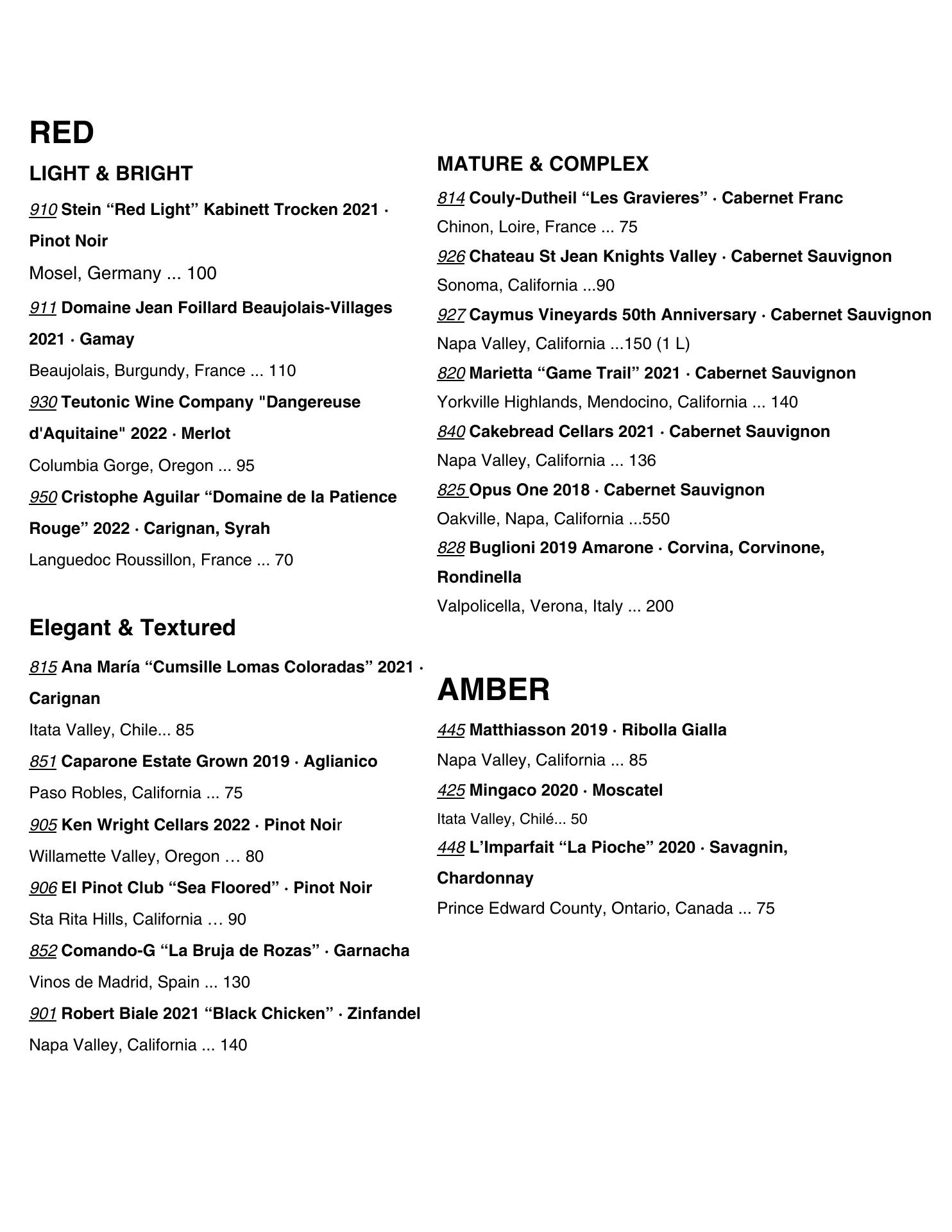 RED

LIGHT & BRIGHT

910 Stein “Red Light” Kabinett Trocken 2021 · Pinot Noir
Mosel, Germany ... 100

911 Domaine Jean Foillard Beaujolais-Villages 2021 · Gamay
Beaujolais, Burgundy, France ... 110

930 Teutonic Wine Company "Dangereuse d'Aquitaine" 2022 · Merlot
Columbia Gorge, Oregon ... 95

950 Cristophe Aguilar “Domaine de la Patience Rouge” 2022 · Carignan, Syrah
Languedoc Roussillon, France ... 70

Elegant & Textured

815 Ana María “Cumsille Lomas Coloradas” 2021 · Carignan
Itata Valley, Chile... 85

851 Caparone Estate Grown 2019 · Aglianico
Paso Robles, California ... 75

905 Ken Wright Cellars 2022 · Pinot Noir
Willamette Valley, Oregon … 80

906 El Pinot Club “Sea Floored” · Pinot Noir
Sta Rita Hills, California … 90

852 Comando-G “La Bruja de Rozas” · Garnacha
Vinos de Madrid, Spain ... 130

901 Robert Biale 2021 “Black Chicken” · Zinfandel
Napa Valley, California ... 140

MATURE & COMPLEX

814 Couly-Dutheil “Les Gravieres” · Cabernet Franc
Chinon, Loire, France ... 75

926 Chateau St Jean Knights Valley · Cabernet Sauvignon
Sonoma, California ...90

927 Caymus Vineyards 50th Anniversary · Cabernet Sauvignon
Napa Valley, California ...150 (1 L)

820 Marietta “Game Trail” 2021 · Cabernet Sauvignon
Yorkville Highlands, Mendocino, California ... 140

840 Cakebread Cellars 2021 · Cabernet Sauvignon
Napa Valley, California ... 136

825 Opus One 2018 · Cabernet Sauvignon
Oakville, Napa, California ...550

828 Buglioni 2019 Amarone · Corvina, Corvinone, Rondinella
Valpolicella, Verona, Italy ... 200

AMBER

445 Matthiasson 2019 · Ribolla Gialla
Napa Valley, California ... 85

425 Mingaco 2020 · Moscatel
Itata Valley, Chilé... 50

448 L’Imparfait “La Pioche” 2020 · Savagnin, Chardonnay
Prince Edward County, Ontario, Canada ... 75